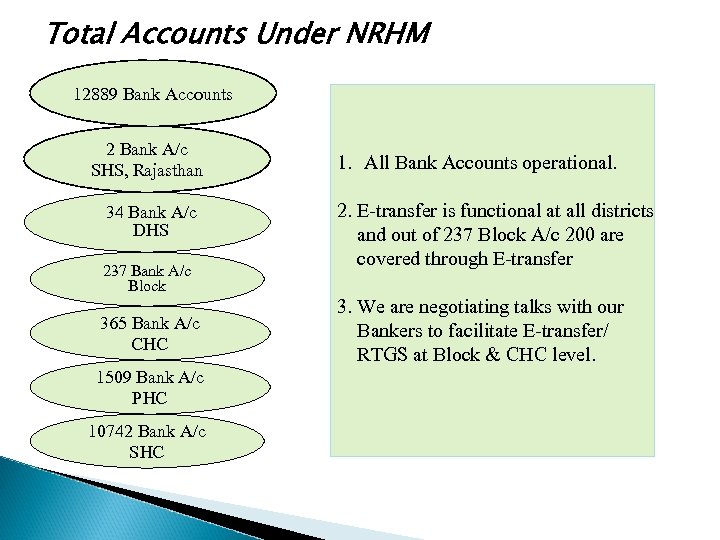 Total Accounts Under NRHM

12889 Bank Accounts

2 Bank A/c
SHS, Rajasthan

34 Bank A/c
DHS

237 Bank A/c
Block

365 Bank A/c
CHC

1509 Bank A/c
PHC

10742 Bank A/c
SHC

1. All Bank Accounts operational.

2. E-transfer is functional at all districts and out of 237 Block A/c 200 are covered through E-transfer

3. We are negotiating talks with our Bankers to facilitate E-transfer/ RTGS at Block & CHC level.